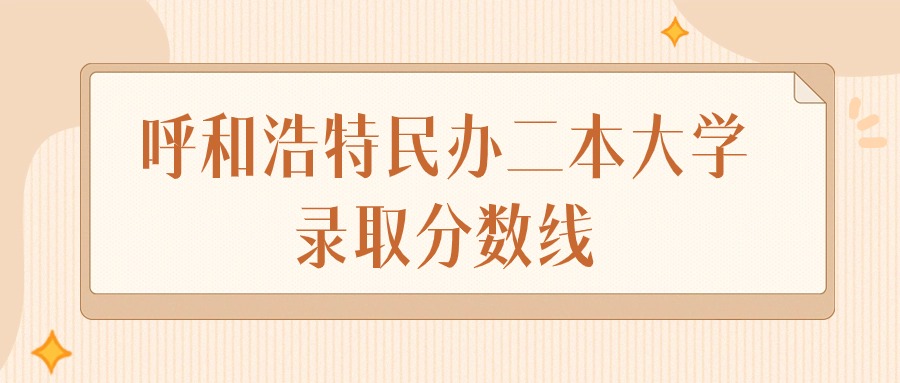 呼和浩特民办二本大学
录取分数线